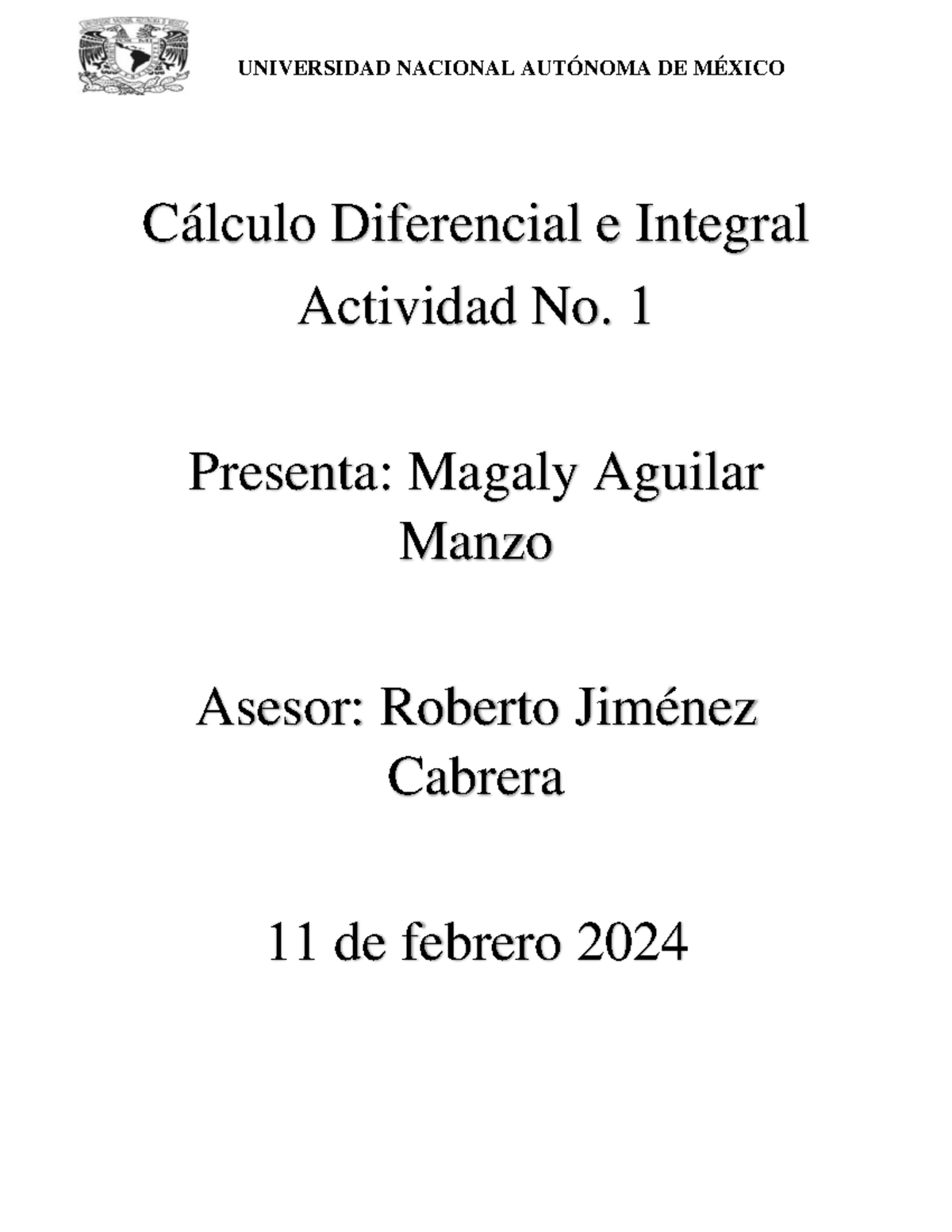 UNIVERSIDAD NACIONAL AUTÓNOMA DE MÉXICO

Cálculo Diferencial e Integral

Actividad No. 1

Presenta: Magaly Aguilar Manzo

Asesor: Roberto Jiménez Cabrera

11 de febrero 2024